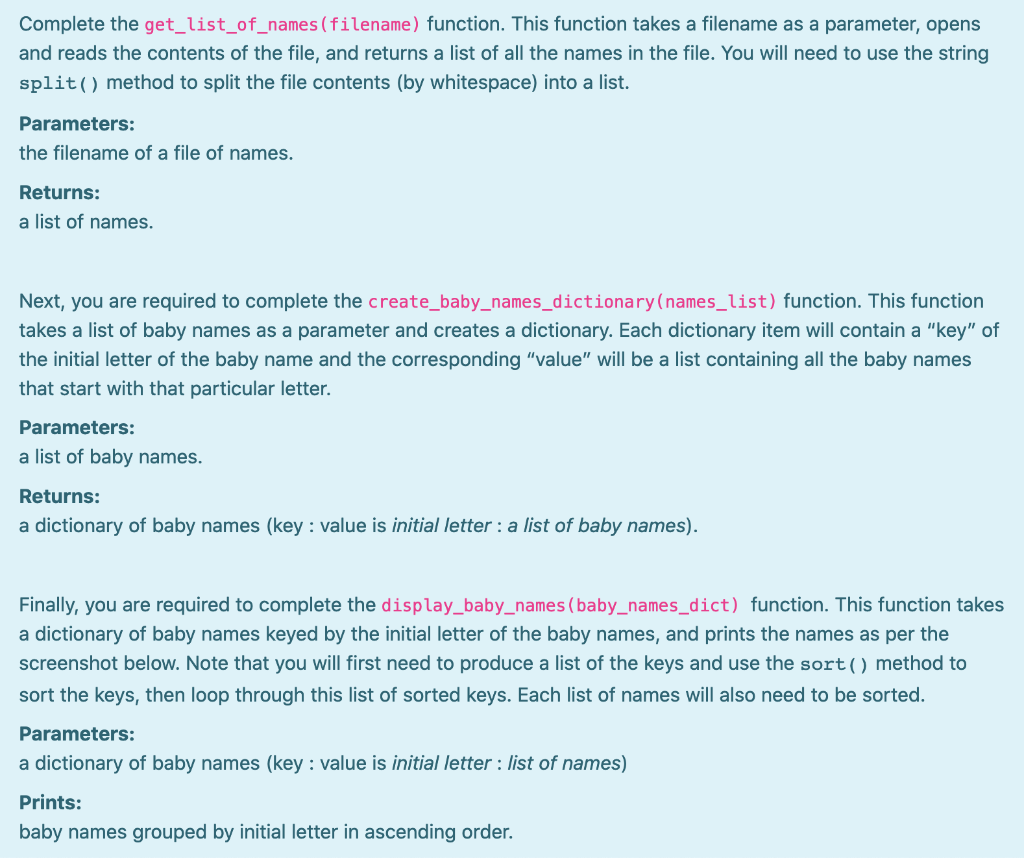 Complete the get_list_of_names(filename) function. This function takes a filename as a parameter, opens and reads the contents of the file, and returns a list of all the names in the file. You will need to use the string split() method to split the file contents (by whitespace) into a list.

Parameters:
the filename of a file of names.

Returns:
a list of names.

Next, you are required to complete the create_baby_names_dictionary(names_list) function. This function takes a list of baby names as a parameter and creates a dictionary. Each dictionary item will contain a "key" of the initial letter of the baby name and the corresponding "value" will be a list containing all the baby names that start with that particular letter.

Parameters:
a list of baby names.

Returns:
a dictionary of baby names (key : value is initial letter : a list of baby names).

Finally, you are required to complete the display_baby_names(baby_names_dict) function. This function takes a dictionary of baby names keyed by the initial letter of the baby names, and prints the names as per the screenshot below. Note that you will first need to produce a list of the keys and use the sort() method to sort the keys, then loop through this list of sorted keys. Each list of names will also need to be sorted.

Parameters:
a dictionary of baby names (key : value is initial letter : list of names)

Prints:
baby names grouped by initial letter in ascending order.